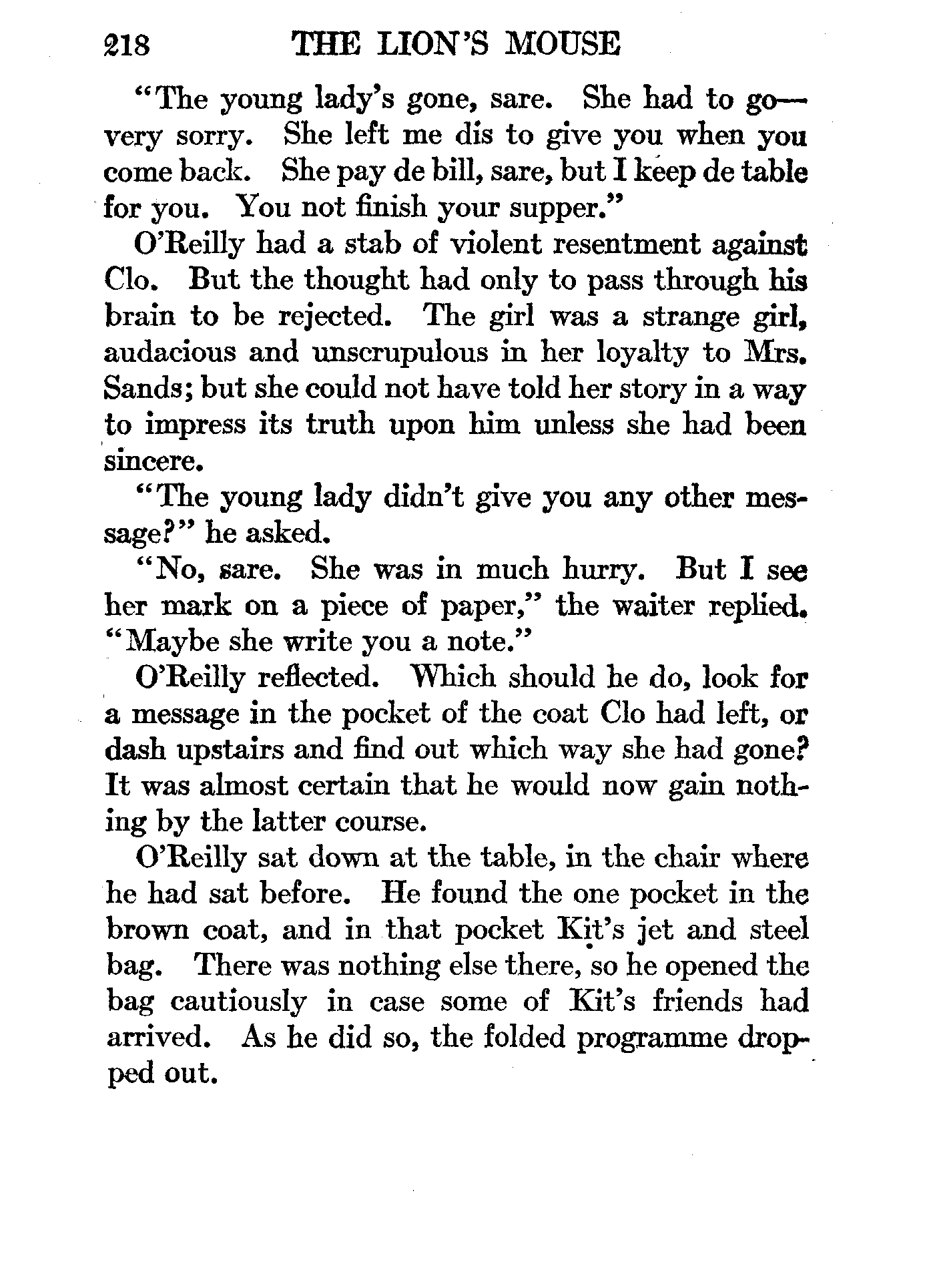 218 THE LION'S MOUSE

"The young lady's gone, sare. She had to go—very sorry. She left me dis to give you when you come back. She pay de bill, sare, but I keep de table for you. You not finish your supper."

O'Reilly had a stab of violent resentment against Clo. But the thought had only to pass through his brain to be rejected. The girl was a strange girl, audacious and unscrupulous in her loyalty to Mrs. Sands; but she could not have told her story in a way to impress its truth upon him unless she had been sincere.

"The young lady didn't give you any other message?" he asked.

"No, sare. She was in much hurry. But I see her mark on a piece of paper," the waiter replied. "Maybe she write you a note."

O'Reilly reflected. Which should he do, look for a message in the pocket of the coat Clo had left, or dash upstairs and find out which way she had gone? It was almost certain that he would now gain nothing by the latter course.

O'Reilly sat down at the table, in the chair where he had sat before. He found the one pocket in the brown coat, and in that pocket Kit's jet and steel bag. There was nothing else there, so he opened the bag cautiously in case some of Kit's friends had arrived. As he did so, the folded programme dropped out.